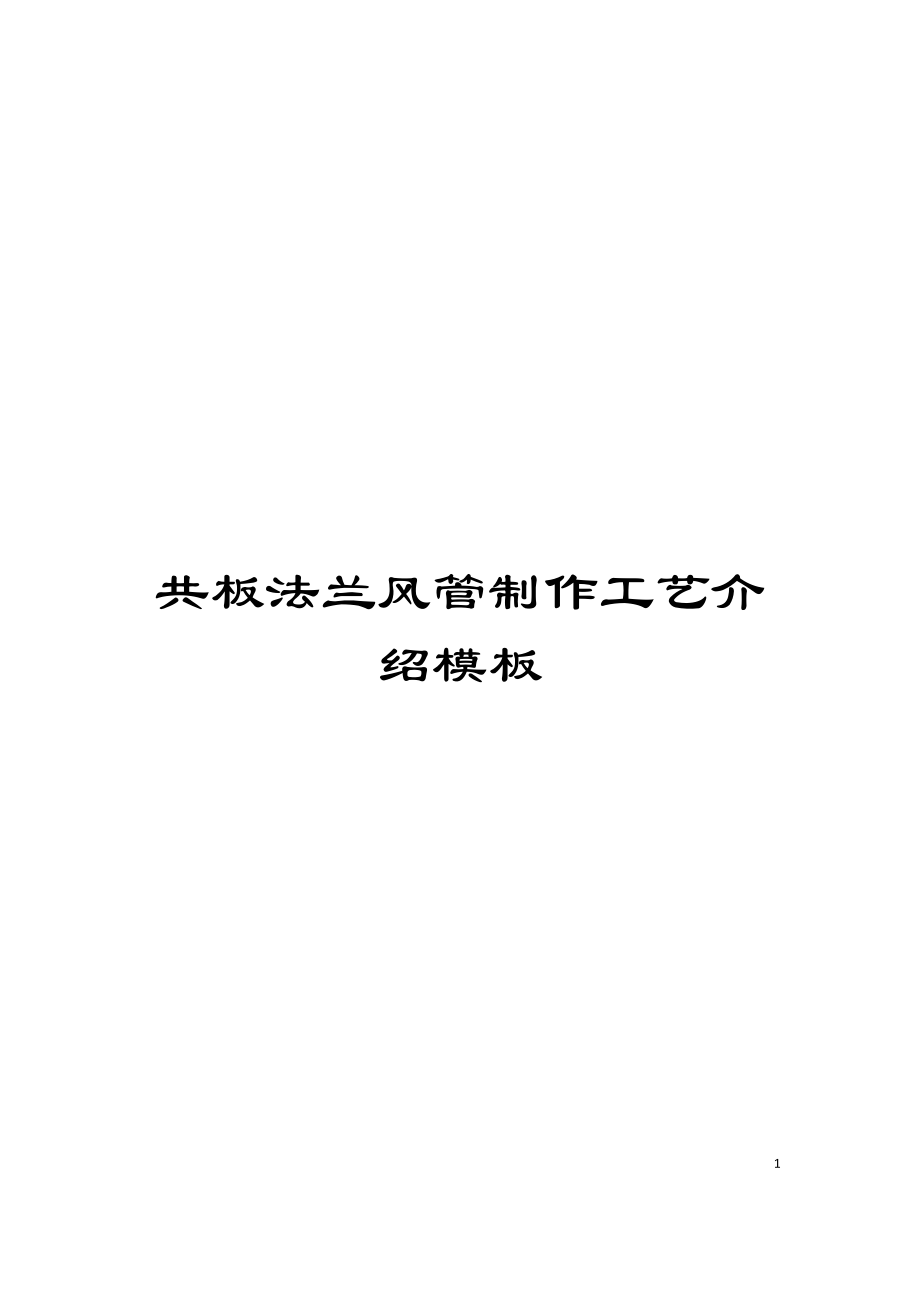 共板法兰风管制作工艺介绍模板

1